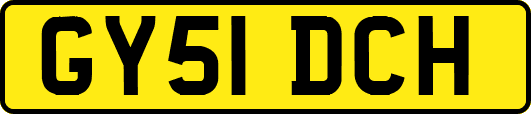 GY51 DCH